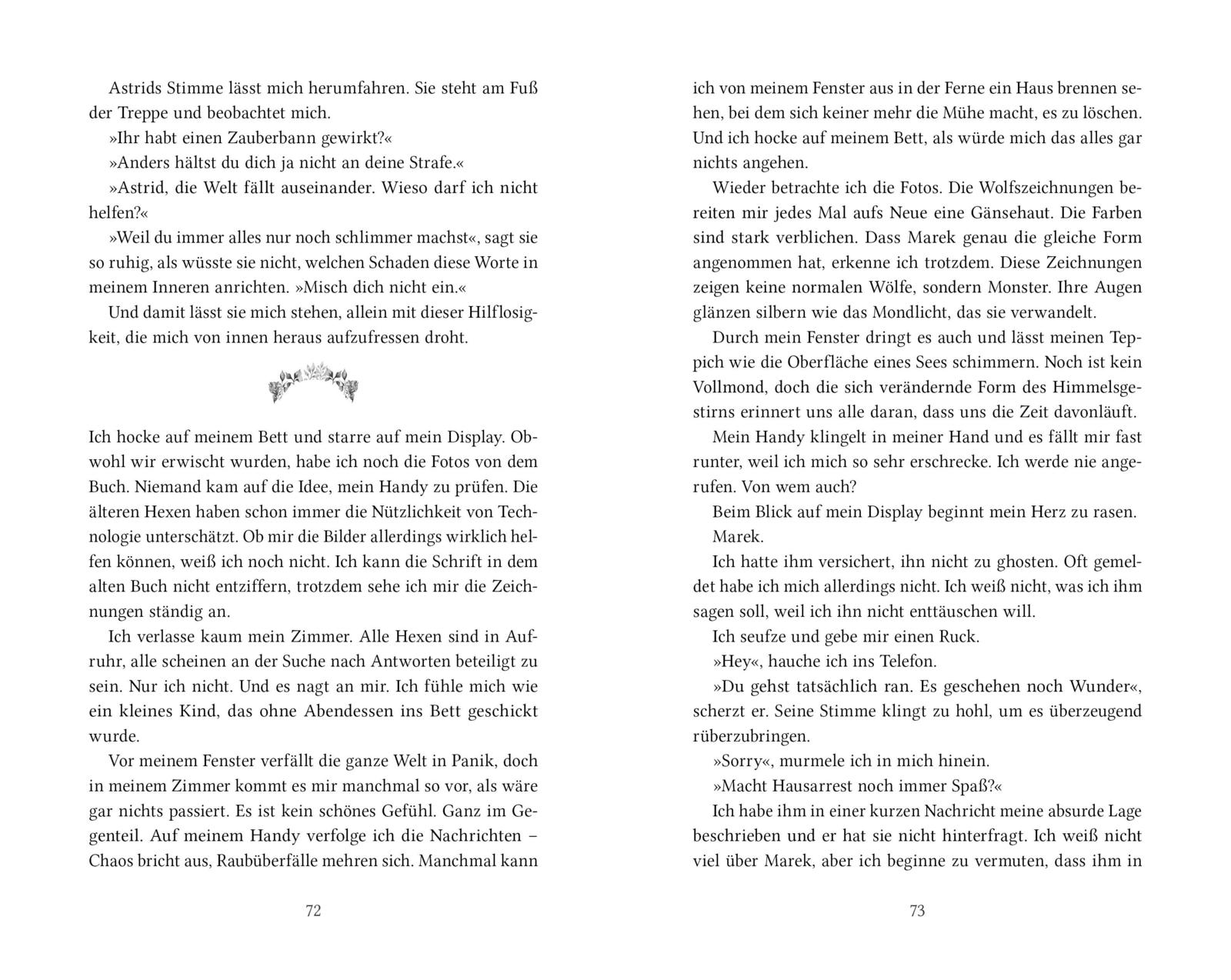 Astrids Stimme lässt mich herumfahren. Sie steht am Fuß der Treppe und beobachtet mich.

»Ihr habt einen Zauberbann gewirkt?«

»Anders hältst du dich ja nicht an deine Strafe.«

»Astrid, die Welt fällt auseinander. Wieso darf ich nicht helfen?«

»Weil du immer alles nur noch schlimmer machst«, sagt sie so ruhig, als wüsste sie nicht, welchen Schaden diese Worte in meinem Inneren anrichten. »Misch dich nicht ein.«

Und damit lässt sie mich stehen, allein mit dieser Hilflosigkeit, die mich von innen heraus aufzufressen droht.

Ich hocke auf meinem Bett und starre auf mein Display. Obwohl wir erwischt wurden, habe ich noch die Fotos von dem Buch. Niemand kam auf die Idee, mein Handy zu prüfen. Die älteren Hexen haben schon immer die Nützlichkeit von Technologie unterschätzt. Ob mir die Bilder allerdings wirklich helfen können, weiß ich noch nicht. Ich kann die Schrift in dem alten Buch nicht entziffern, trotzdem sehe ich mir die Zeichnungen ständig an.

Ich verlasse kaum mein Zimmer. Alle Hexen sind in Aufruhr, alle scheinen an der Suche nach Antworten beteiligt zu sein. Nur ich nicht. Und es nagt an mir. Ich fühle mich wie ein kleines Kind, das ohne Abendessen ins Bett geschickt wurde.

Vor meinem Fenster verfällt die ganze Welt in Panik, doch in meinem Zimmer kommt es mir manchmal so vor, als wäre gar nichts passiert. Es ist kein schönes Gefühl. Ganz im Gegenteil. Auf meinem Handy verfolge ich die Nachrichten – Chaos bricht aus, Raubüberfälle mehren sich. Manchmal kann

72

ich von meinem Fenster aus in der Ferne ein Haus brennen sehen, bei dem sich keiner mehr die Mühe macht, es zu löschen. Und ich hocke auf meinem Bett, als würde mich das alles gar nichts angehen.

Wieder betrachte ich die Fotos. Die Wolfszeichnungen bereiten mir jedes Mal aufs Neue eine Gänsehaut. Die Farben sind stark verblichen. Dass Marek genau die gleiche Form angenommen hat, erkenne ich trotzdem. Diese Zeichnungen zeigen keine normalen Wölfe, sondern Monster. Ihre Augen glänzen silbern wie das Mondlicht, das sie verwandelt.

Durch mein Fenster dringt es auch und lässt meinen Teppich wie die Oberfläche eines Sees schimmern. Noch ist kein Vollmond, doch die sich verändernde Form des Himmelsgestirns erinnert uns alle daran, dass uns die Zeit davonläuft.

Mein Handy klingelt in meiner Hand und es fällt mir fast runter, weil ich mich so sehr erschrecke. Ich werde nie angerufen. Von wem auch?

Beim Blick auf mein Display beginnt mein Herz zu rasen.

Marek.

Ich hatte ihm versichert, ihn nicht zu ghosten. Oft gemeldet habe ich mich allerdings nicht. Ich weiß nicht, was ich ihm sagen soll, weil ich ihn nicht enttäuschen will.

Ich seufze und gebe mir einen Ruck.

»Hey«, hauche ich ins Telefon.

»Du gehst tatsächlich ran. Es geschehen noch Wunder«, scherzt er. Seine Stimme klingt zu hohl, um es überzeugend rüberzubringen.

»Sorry«, murmele ich in mich hinein.

»Macht Hausarrest noch immer Spaß?«

Ich habe ihm in einer kurzen Nachricht meine absurde Lage beschrieben und er hat sie nicht hinterfragt. Ich weiß nicht viel über Marek, aber ich beginne zu vermuten, dass ihm in

73